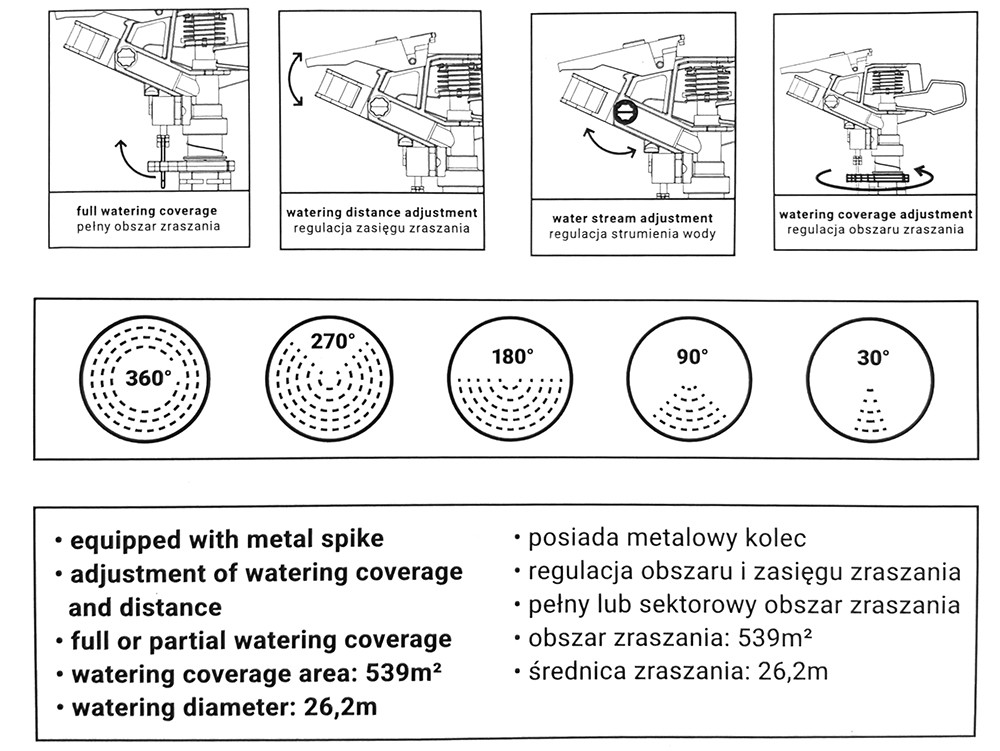 full watering coverage
pełny obszar zraszania

watering distance adjustment
regulacja zasięgu zraszania

water stream adjustment
regulacja strumienia wody

watering coverage adjustment
regulacja obszaru zraszania

360°

270°

180°

90°

30°

• equipped with metal spike
• adjustment of watering coverage and distance
• full or partial watering coverage
• watering coverage area: 539m²
• watering diameter: 26,2m

• posiada metalowy kolec
• regulacja obszaru i zasięgu zraszania
• pełny lub sektorowy obszar zraszania
• obszar zraszania: 539m²
• średnica zraszania: 26,2m